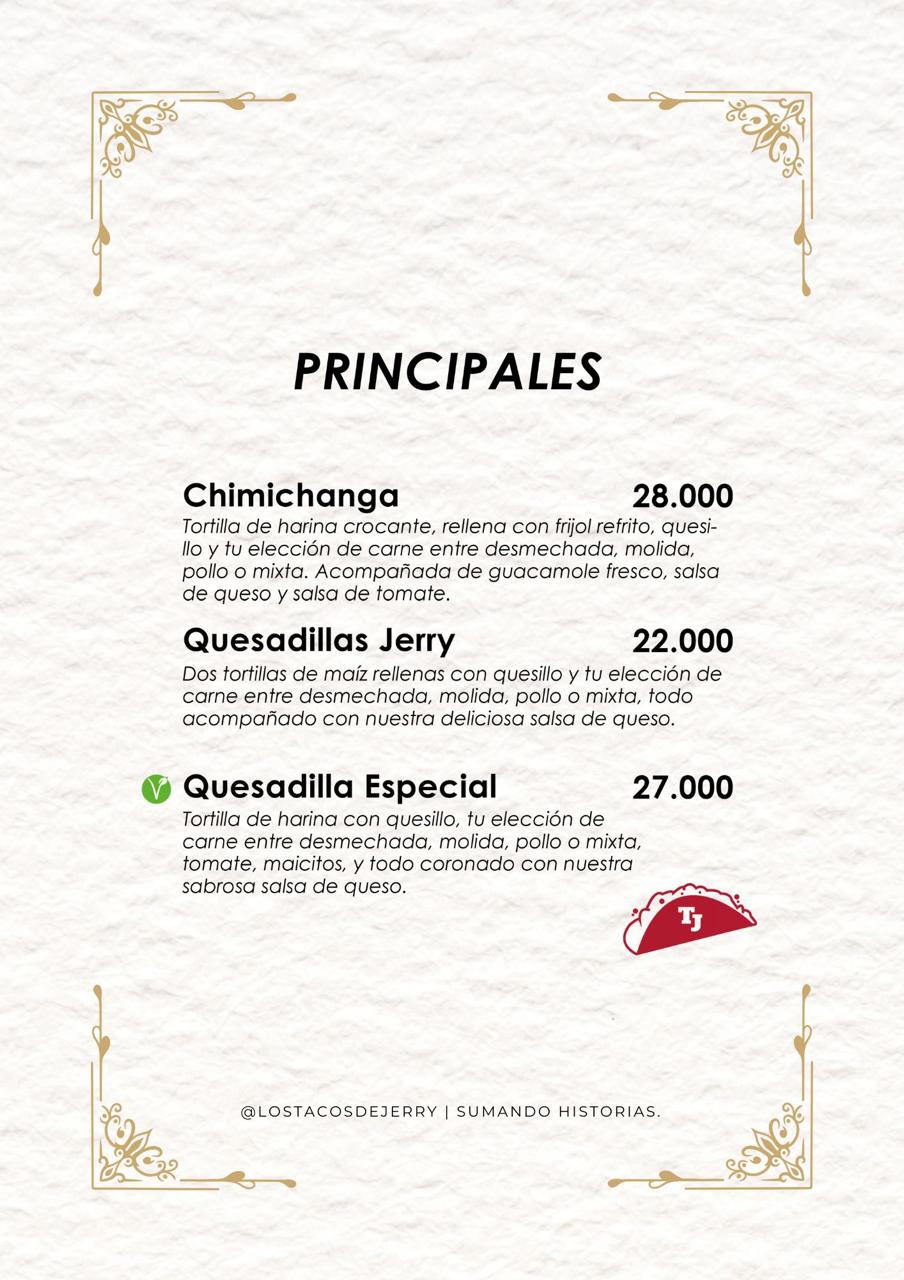 PRINCIPALES

Chimichanga 28.000
Tortilla de harina crocante, rellena con frijol refrito, quesillo y tu elección de carne entre desmechada, molida, pollo o mixta. Acompañada de guacamole fresco, salsa de queso y salsa de tomate.

Quesadillas Jerry 22.000
Dos tortillas de maíz rellenas con quesillo y tu elección de carne entre desmechada, molida, pollo o mixta, todo acompañado con nuestra deliciosa salsa de queso.

V Quesadilla Especial 27.000
Tortilla de harina con quesillo, tu elección de carne entre desmechada, molida, pollo o mixta, tomate, maicitos, y todo coronado con nuestra sabrosa salsa de queso.

TJ

@LOSTACOSDEJERRY | SUMANDO HISTORIAS.